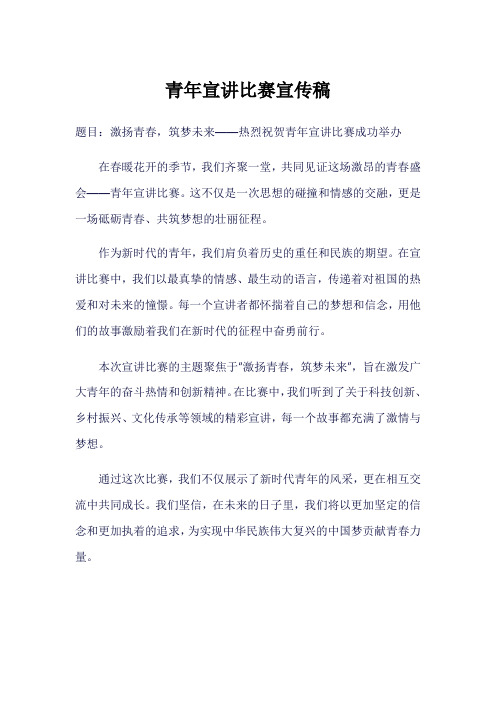 青年宣讲比赛宣传稿

题目：激扬青春，筑梦未来——热烈祝贺青年宣讲比赛成功举办

在春暖花开的季节，我们齐聚一堂，共同见证这场激昂的青春盛会——青年宣讲比赛。这不仅是一次思想的碰撞和情感的交融，更是一场砥砺青春、共筑梦想的壮丽征程。

作为新时代的青年，我们肩负着历史的重任和民族的期望。在宣讲比赛中，我们以最真挚的情感、最生动的语言，传递着对祖国的热爱和对未来的憧憬。每一个宣讲者都怀揣着自己的梦想和信念，用他们的故事激励着我们在新时代的征程中奋勇前行。

本次宣讲比赛的主题聚焦于"激扬青春，筑梦未来"，旨在激发广大青年的奋斗热情和创新精神。在比赛中，我们听到了关于科技创新、乡村振兴、文化传承等领域的精彩宣讲，每一个故事都充满了激情与梦想。

通过这次比赛，我们不仅展示了新时代青年的风采，更在相互交流中共同成长。我们坚信，在未来的日子里，我们将以更加坚定的信念和更加执着的追求，为实现中华民族伟大复兴的中国梦贡献青春力量。